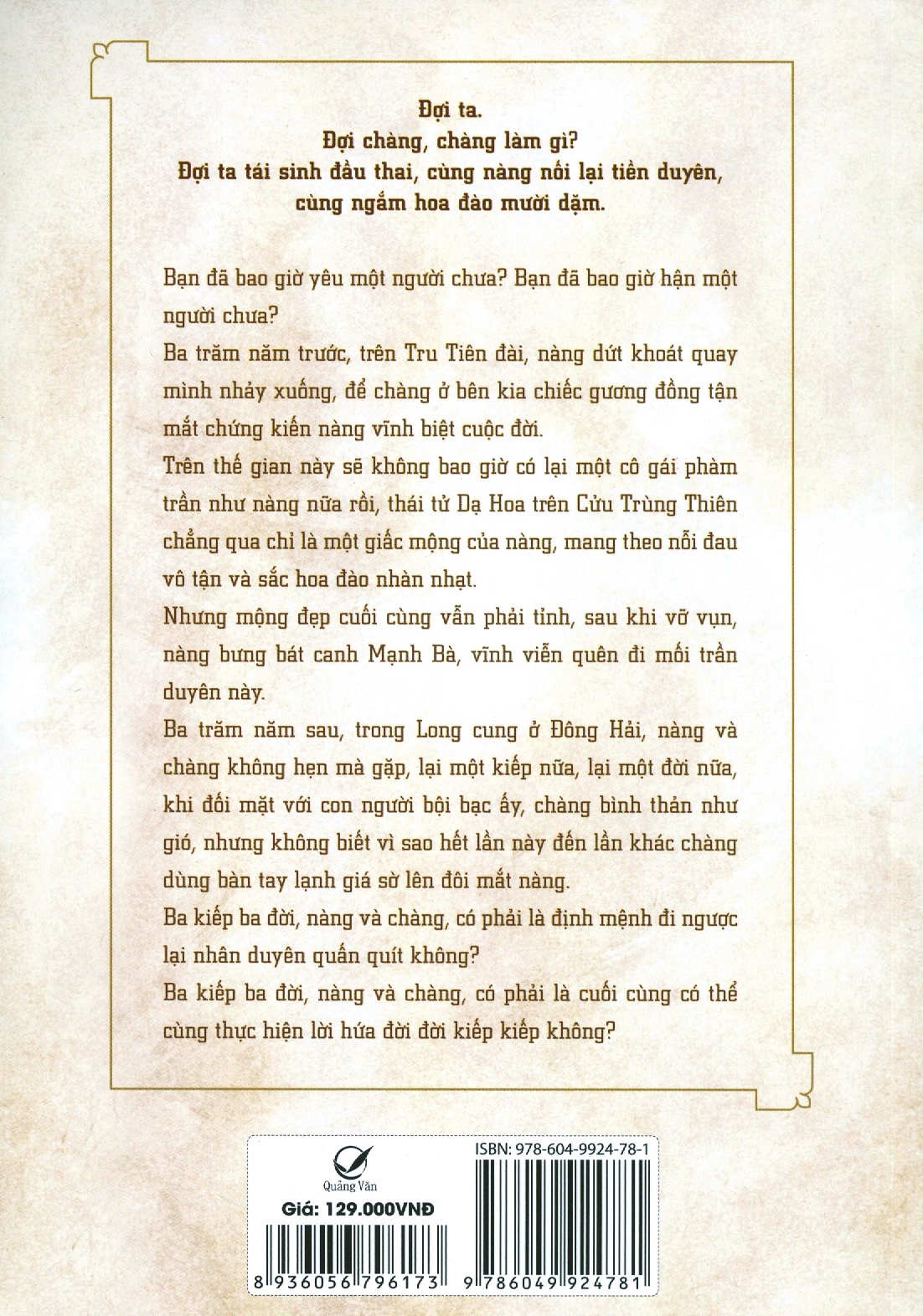 Đợi ta.
Đợi chàng, chàng làm gì?
Đợi ta tái sinh đầu thai, cùng nàng nối lại tiền duyên, cùng ngắm hoa đào mười dặm.

Bạn đã bao giờ yêu một người chưa? Bạn đã bao giờ hận một người chưa?

Ba trăm năm trước, trên Tru Tiên đài, nàng dứt khoát quay mình nhảy xuống, để chàng ở bên kia chiếc gương đồng tận mắt chứng kiến nàng vĩnh biệt cuộc đời.

Trên thế gian này sẽ không bao giờ có lại một cô gái phàm trần như nàng nữa rồi, thái tử Dạ Hoa trên Cửu Trùng Thiên chẳng qua chỉ là một giấc mộng của nàng, mang theo nỗi đau vô tận và sắc hoa đào nhàn nhạt.

Nhưng mộng đẹp cuối cùng vẫn phải tỉnh, sau khi vỡ vụn, nàng bưng bát canh Mạnh Bà, vĩnh viễn quên đi mối trần duyên này.

Ba trăm năm sau, trong Long cung ở Đông Hải, nàng và chàng không hẹn mà gặp, lại một kiếp nữa, lại một đời nữa, khi đối mặt với con người bội bạc ấy, chàng bình thản như gió, nhưng không biết vì sao hết lần này đến lần khác chàng dùng bàn tay lạnh giá sờ lên đôi mắt nàng.

Ba kiếp ba đời, nàng và chàng, có phải là định mệnh đi ngược lại nhân duyên quấn quít không?

Ba kiếp ba đời, nàng và chàng, có phải là cuối cùng có thể cùng thực hiện lời hứa đời đời kiếp kiếp không?

Quảng Văn
Giá: 129.000VNĐ
8 936056 796173
ISBN: 978-604-9924-78-1
9 786049 924781